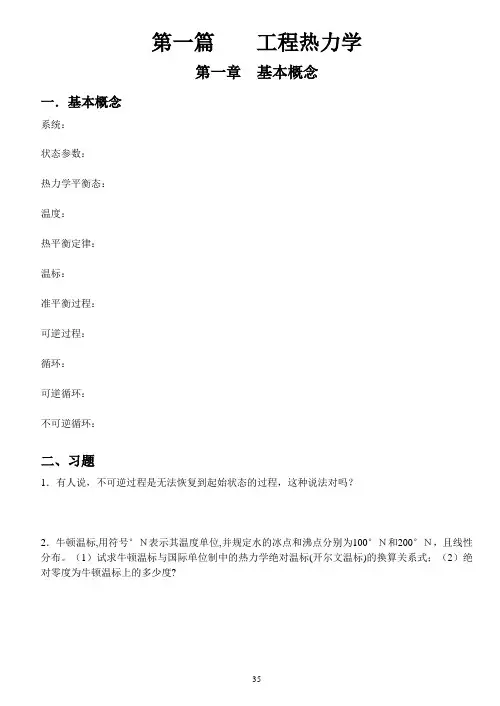 第一篇　　工程热力学

第一章　基本概念

一．基本概念

系统：

状态参数：

热力学平衡态：

温度：

热平衡定律：

温标：

准平衡过程：

可逆过程：

循环：

可逆循环：

不可逆循环：

二、习题

1．有人说，不可逆过程是无法恢复到起始状态的过程，这种说法对吗？

2．牛顿温标,用符号°N表示其温度单位,并规定水的冰点和沸点分别为100°N和200°N，且线性分布。（1）试求牛顿温标与国际单位制中的热力学绝对温标(开尔文温标)的换算关系式；（2）绝对零度为牛顿温标上的多少度?

35